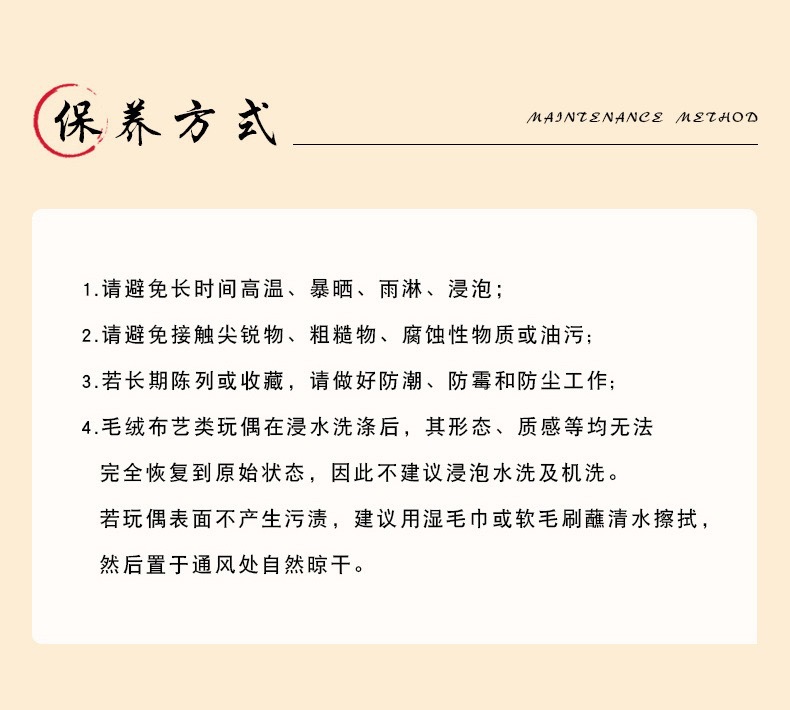 保养方式

MAINTENANCE METHOD

1.请避免长时间高温、暴晒、雨淋、浸泡；

2.请避免接触尖锐物、粗糙物、腐蚀性物质或油污；

3.若长期陈列或收藏，请做好防潮、防霉和防尘工作；

4.毛绒布艺类玩偶在浸水洗涤后，其形态、质感等均无法完全恢复到原始状态，因此不建议浸泡水洗及机洗。

若玩偶表面不产生污渍，建议用湿毛巾或软毛刷蘸清水擦拭，然后置于通风处自然晾干。